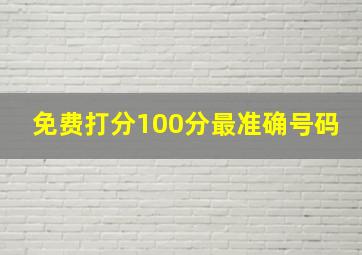 免费打分100分最准确号码